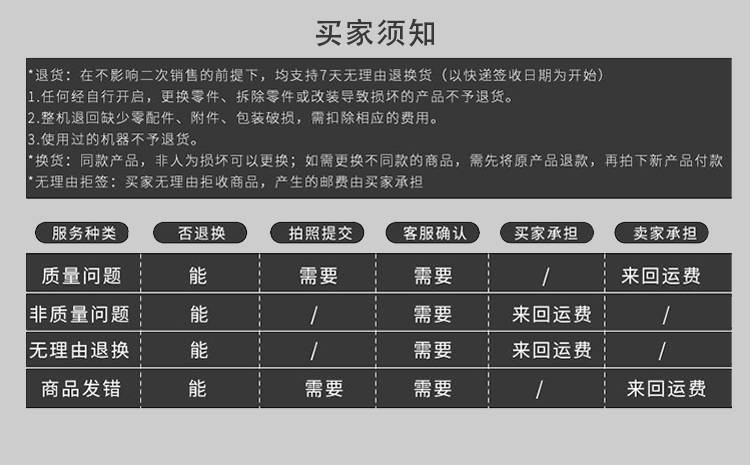 买家须知

*退货：在不影响二次销售的前提下，均支持7天无理由退换货（以快递签收日期为开始）
1.任何经自行开启，更换零件、拆除零件或改装导致损坏的产品不予退货。
2.整机退回缺少零配件、附件、包装破损，需扣除相应的费用。
3.使用过的机器不予退货。
*换货：同款产品，非人为损坏可以更换；如需更换不同款的商品，需先将原产品退款，再拍下新产品付款
*无理由拒签：买家无理由拒收商品，产生的邮费由买家承担

| 服务种类 | 否退换 | 拍照提交 | 客服确认 | 买家承担 | 卖家承担 |
|---|---|---|---|---|---|
| 质量问题 | 能 | 需要 | 需要 | / | 来回运费 |
| 非质量问题 | 能 | / | 需要 | 来回运费 | / |
| 无理由退换 | 能 | / | 需要 | 来回运费 | / |
| 商品发错 | 能 | 需要 | 需要 | / | 来回运费 |